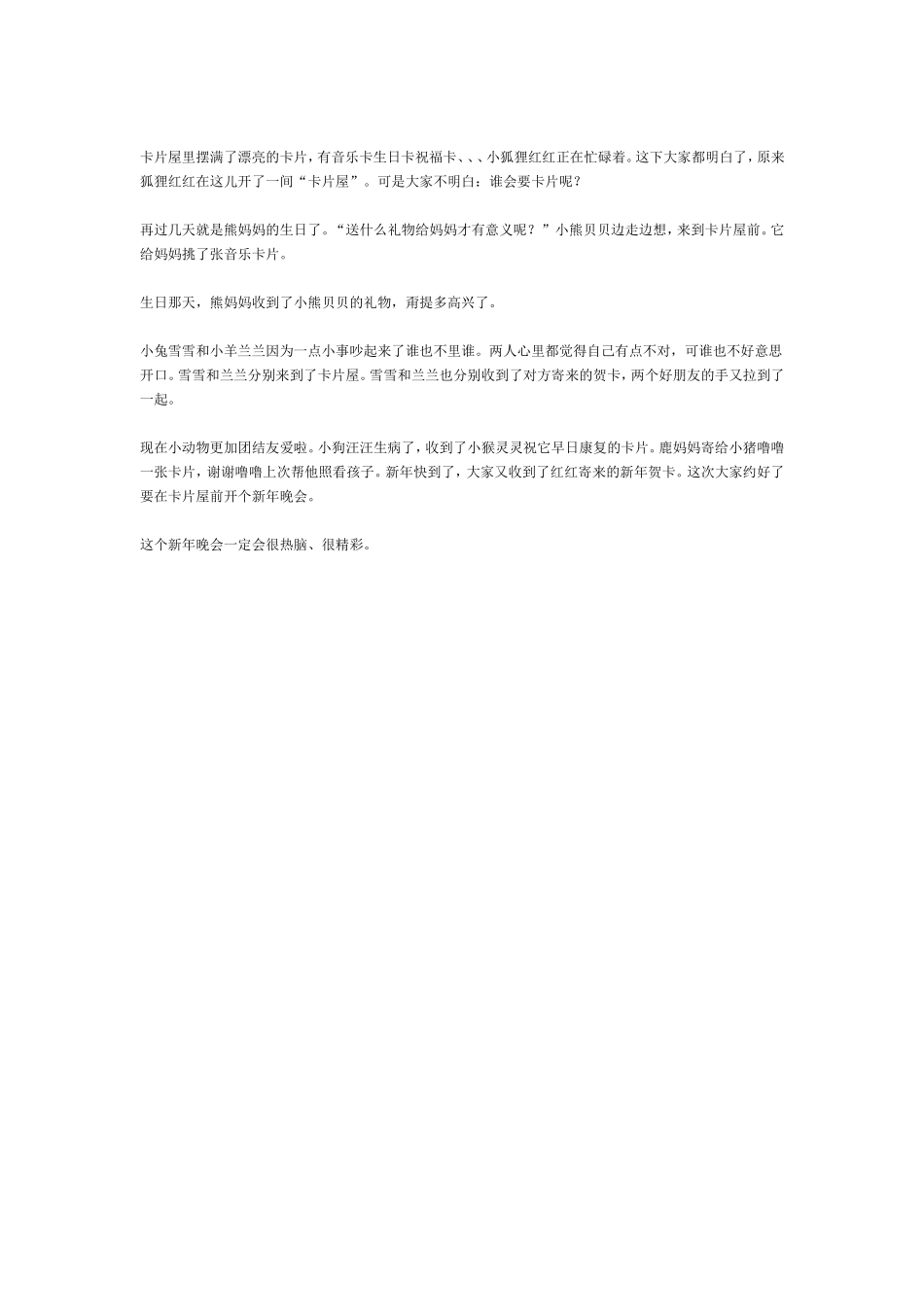 卡片屋里摆满了漂亮的卡片，有音乐卡生日卡祝福卡、、、小狐狸红红正在忙碌着。这下大家都明白了，原来狐狸红红在这儿开了一间“卡片屋”。可是大家不明白：谁会要卡片呢？

再过几天就是熊妈妈的生日了。“送什么礼物给妈妈才有意义呢？”小熊贝贝边走边想，来到卡片屋前。它给妈妈挑了张音乐卡片。

生日那天，熊妈妈收到了小熊贝贝的礼物，甭提多高兴了。

小兔雪雪和小羊兰兰因为一点小事吵起来了谁也不里谁。两人心里都觉得自己有点不对，可谁也不好意思开口。雪雪和兰兰分别来到了卡片屋。雪雪和兰兰也分别收到了对方寄来的贺卡，两个好朋友的手又拉到了一起。

现在小动物更加团结友爱啦。小狗汪汪生病了，收到了小猴灵灵祝它早日康复的卡片。鹿妈妈寄给小猪噜噜一张卡片，谢谢噜噜上次帮他照看孩子。新年快到了，大家又收到了红红寄来的新年贺卡。这次大家约好了要在卡片屋前开个新年晚会。

这个新年晚会一定会很热脑、很精彩。